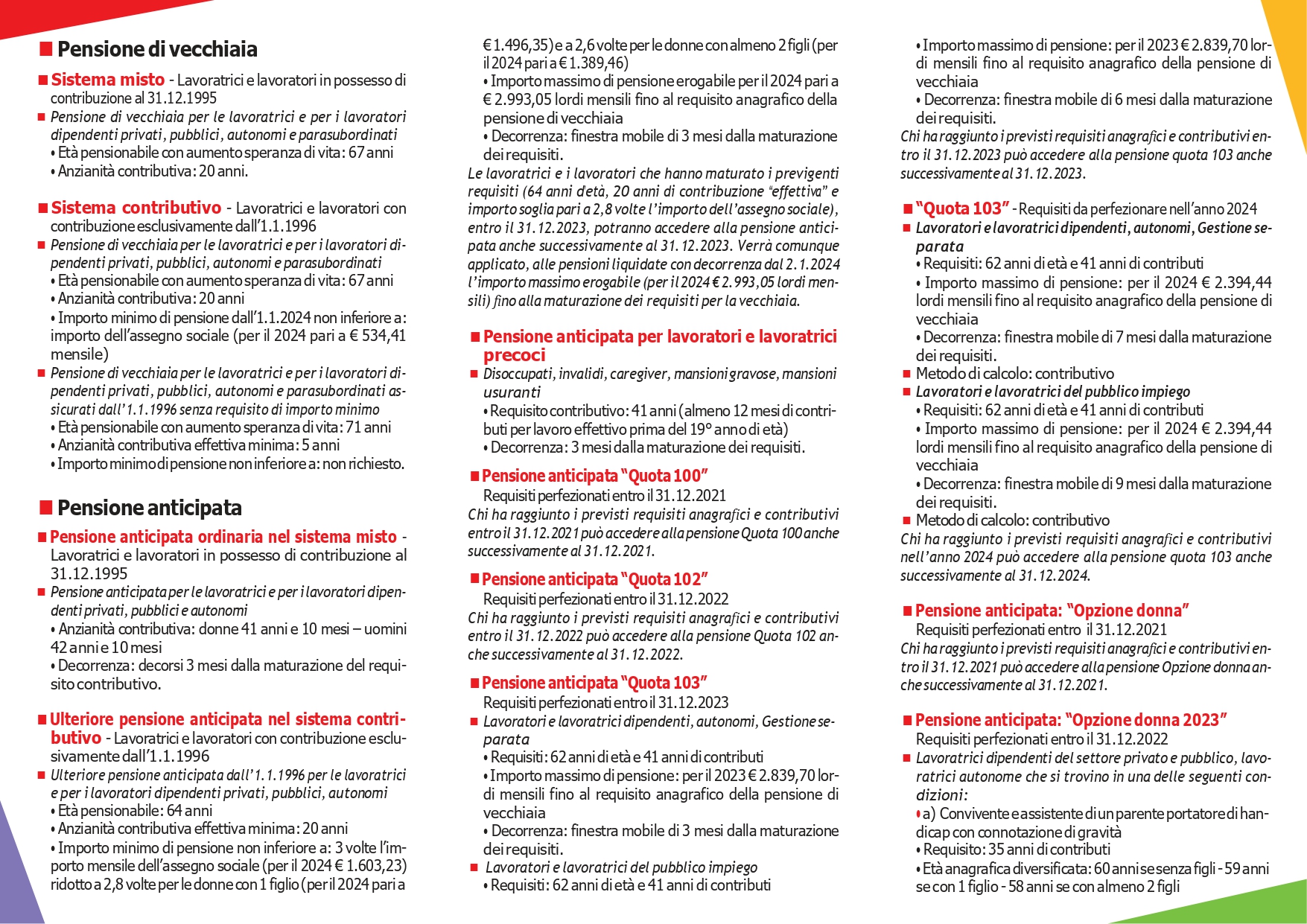 ■ Pensione di vecchiaia

■ Sistema misto - Lavoratrici e lavoratori in possesso di contribuzione al 31.12.1995

■ Pensione di vecchiaia per le lavoratrici e per i lavoratori dipendenti privati, pubblici, autonomi e parasubordinati
• Età pensionabile con aumento speranza di vita: 67 anni
• Anzianità contributiva: 20 anni.

■ Sistema contributivo - Lavoratrici e lavoratori con contribuzione esclusivamente dall'1.1.1996

■ Pensione di vecchiaia per le lavoratrici e per i lavoratori dipendenti privati, pubblici, autonomi e parasubordinati
• Età pensionabile con aumento speranza di vita: 67 anni
• Anzianità contributiva: 20 anni
• Importo minimo di pensione dall'1.1.2024 non inferiore a: importo dell'assegno sociale (per il 2024 pari a € 534,41 mensile)

■ Pensione di vecchiaia per le lavoratrici e per i lavoratori dipendenti privati, pubblici, autonomi e parasubordinati assicurati dall'1.1.1996 senza requisito di importo minimo
• Età pensionabile con aumento speranza di vita: 71 anni
• Anzianità contributiva effettiva minima: 5 anni
• Importo minimo di pensione non inferiore a: non richiesto.

■ Pensione anticipata

■ Pensione anticipata ordinaria nel sistema misto - Lavoratrici e lavoratori in possesso di contribuzione al 31.12.1995

■ Pensione anticipata per le lavoratrici e per i lavoratori dipendenti privati, pubblici e autonomi
• Anzianità contributiva: donne 41 anni e 10 mesi – uomini 42 anni e 10 mesi
• Decorrenza: decorsi 3 mesi dalla maturazione del requisito contributivo.

■ Ulteriore pensione anticipata nel sistema contributivo - Lavoratrici e lavoratori con contribuzione esclusivamente dall'1.1.1996

■ Ulteriore pensione anticipata dall'1.1.1996 per le lavoratrici e per i lavoratori dipendenti privati, pubblici, autonomi
• Età pensionabile: 64 anni
• Anzianità contributiva effettiva minima: 20 anni
• Importo minimo di pensione non inferiore a: 3 volte l'importo mensile dell'assegno sociale (per il 2024 € 1.603,23) ridotto a 2,8 volte per le donne con 1 figlio (per il 2024 pari a € 1.496,35) e a 2,6 volte per le donne con almeno 2 figli (per il 2024 pari a € 1.389,46)
• Importo massimo di pensione erogabile per il 2024 pari a € 2.993,05 lordi mensili fino al requisito anagrafico della pensione di vecchiaia
• Decorrenza: finestra mobile di 3 mesi dalla maturazione dei requisiti.
Le lavoratrici e i lavoratori che hanno maturato i previgenti requisiti (64 anni d'età, 20 anni di contribuzione "effettiva" e importo soglia pari a 2,8 volte l'importo dell'assegno sociale), entro il 31.12.2023, potranno accedere alla pensione anticipata anche successivamente al 31.12.2023. Verrà comunque applicato, alle pensioni liquidate con decorrenza dal 2.1.2024 l'importo massimo erogabile (per il 2024 € 2.993,05 lordi mensili) fino alla maturazione dei requisiti per la vecchiaia.

■ Pensione anticipata per lavoratori e lavoratrici precoci

■ Disoccupati, invalidi, caregiver, mansioni gravose, mansioni usuranti
• Requisito contributivo: 41 anni (almeno 12 mesi di contributi per lavoro effettivo prima del 19° anno di età)
• Decorrenza: 3 mesi dalla maturazione dei requisiti.

■ Pensione anticipata "Quota 100"
Requisiti perfezionati entro il 31.12.2021
Chi ha raggiunto i previsti requisiti anagrafici e contributivi entro il 31.12.2021 può accedere alla pensione Quota 100 anche successivamente al 31.12.2021.

■ Pensione anticipata "Quota 102"
Requisiti perfezionati entro il 31.12.2022
Chi ha raggiunto i previsti requisiti anagrafici e contributivi entro il 31.12.2022 può accedere alla pensione Quota 102 anche successivamente al 31.12.2022.

■ Pensione anticipata "Quota 103"
Requisiti perfezionati entro il 31.12.2023

■ Lavoratori e lavoratrici dipendenti, autonomi, Gestione separata
• Requisiti: 62 anni di età e 41 anni di contributi
• Importo massimo di pensione: per il 2023 € 2.839,70 lordi mensili fino al requisito anagrafico della pensione di vecchiaia
• Decorrenza: finestra mobile di 3 mesi dalla maturazione dei requisiti.

■ Lavoratori e lavoratrici del pubblico impiego
• Requisiti: 62 anni di età e 41 anni di contributi
• Importo massimo di pensione: per il 2023 € 2.839,70 lordi mensili fino al requisito anagrafico della pensione di vecchiaia
• Decorrenza: finestra mobile di 6 mesi dalla maturazione dei requisiti.
Chi ha raggiunto i previsti requisiti anagrafici e contributivi entro il 31.12.2023 può accedere alla pensione quota 103 anche successivamente al 31.12.2023.

■ "Quota 103" - Requisiti da perfezionare nell'anno 2024

■ Lavoratori e lavoratrici dipendenti, autonomi, Gestione separata
• Requisiti: 62 anni di età e 41 anni di contributi
• Importo massimo di pensione: per il 2024 € 2.394,44 lordi mensili fino al requisito anagrafico della pensione di vecchiaia
• Decorrenza: finestra mobile di 7 mesi dalla maturazione dei requisiti.

■ Metodo di calcolo: contributivo

■ Lavoratori e lavoratrici del pubblico impiego
• Requisiti: 62 anni di età e 41 anni di contributi
• Importo massimo di pensione: per il 2024 € 2.394,44 lordi mensili fino al requisito anagrafico della pensione di vecchiaia
• Decorrenza: finestra mobile di 9 mesi dalla maturazione dei requisiti.

■ Metodo di calcolo: contributivo
Chi ha raggiunto i previsti requisiti anagrafici e contributivi nell'anno 2024 può accedere alla pensione quota 103 anche successivamente al 31.12.2024.

■ Pensione anticipata: "Opzione donna"
Requisiti perfezionati entro il 31.12.2021
Chi ha raggiunto i previsti requisiti anagrafici e contributivi entro il 31.12.2021 può accedere alla pensione Opzione donna anche successivamente al 31.12.2021.

■ Pensione anticipata: "Opzione donna 2023"
Requisiti perfezionati entro il 31.12.2022

■ Lavoratrici dipendenti del settore privato e pubblico, lavoratrici autonome che si trovino in una delle seguenti condizioni:
• a) Convivente e assistente di un parente portatore di handicap con connotazione di gravità
• Requisito: 35 anni di contributi
• Età anagrafica diversificata: 60 anni se senza figli - 59 anni se con 1 figlio - 58 anni se con almeno 2 figli